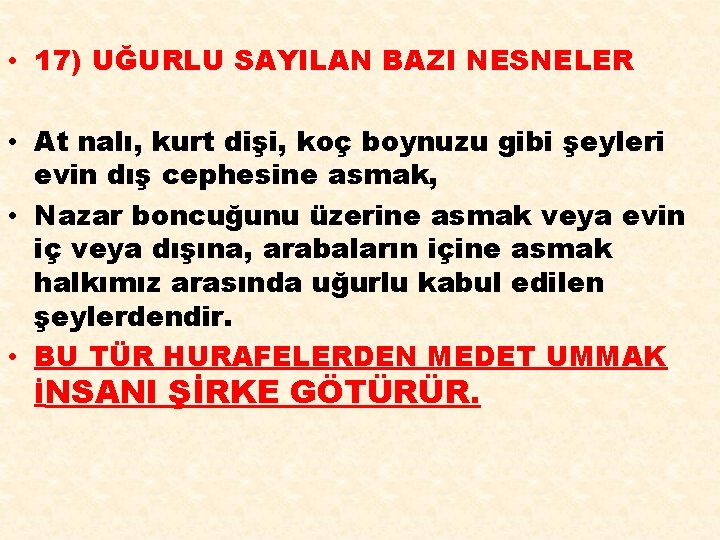 • 17) UĞURLU SAYILAN BAZI NESNELER

• At nalı, kurt dişi, koç boynuzu gibi şeyleri evin dış cephesine asmak,
• Nazar boncuğunu üzerine asmak veya evin iç veya dışına, arabaların içine asmak halkımız arasında uğurlu kabul edilen şeylerdendir.
• BU TÜR HURAFELERDEN MEDET UMMAK İNSANI ŞİRKE GÖTÜRÜR.